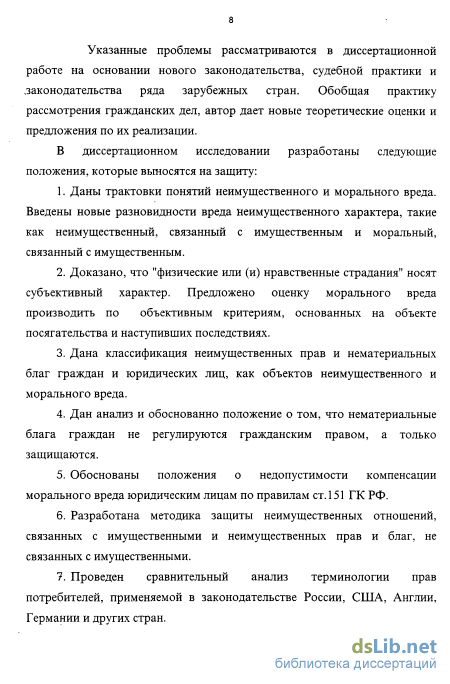 8

Указанные проблемы рассматриваются в диссертационной работе на основании нового законодательства, судебной практики и законодательства ряда зарубежных стран. Обобщая практику рассмотрения гражданских дел, автор дает новые теоретические оценки и предложения по их реализации.

В диссертационном исследовании разработаны следующие положения, которые выносятся на защиту:

1. Даны трактовки понятий неимущественного и морального вреда. Введены новые разновидности вреда неимущественного характера, такие как неимущественный, связанный с имущественным и моральный, связанный с имущественным.

2. Доказано, что "физические или (и) нравственные страдания" носят субъективный характер. Предложено оценку морального вреда производить по объективным критериям, основанных на объекте посягательства и наступивших последствиях.

3. Дана классификация неимущественных прав и нематериальных благ граждан и юридических лиц, как объектов неимущественного и морального вреда.

4. Дан анализ и обоснованно положение о том, что нематериальные блага граждан не регулируются гражданским правом, а только защищаются.

5. Обоснованы положения о недопустимости компенсации морального вреда юридическим лицам по правилам ст.151 ГК РФ.

6. Разработана методика защиты неимущественных отношений, связанных с имущественными и неимущественных прав и благ, не связанных с имущественными.

7. Проведен сравнительный анализ терминологии прав потребителей, применяемой в законодательстве России, США, Англии, Германии и других стран.

dsLib.net
библиотека диссертаций